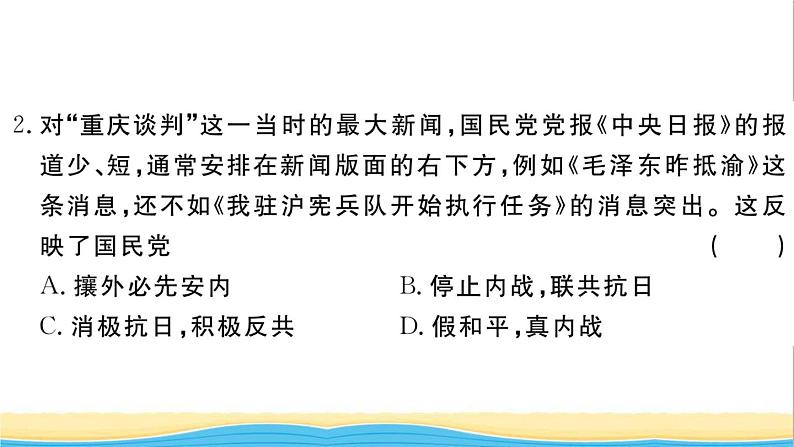 2. 对“重庆谈判”这一当时的最大新闻，国民党党报《中央日报》的报道少、短，通常安排在新闻版面的右下方，例如《毛泽东昨抵渝》这条消息，还不如《我驻沪宪兵队开始执行任务》的消息突出。这反映了国民党 （ ）

A. 攘外必先安内
B. 停止内战，联共抗日
C. 消极抗日，积极反共
D. 假和平，真内战